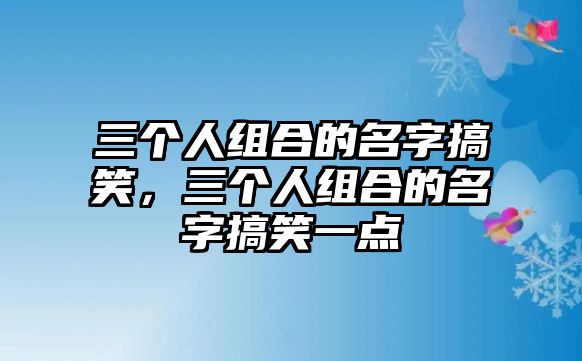 三个人组合的名字搞笑，三个人组合的名字搞笑一点